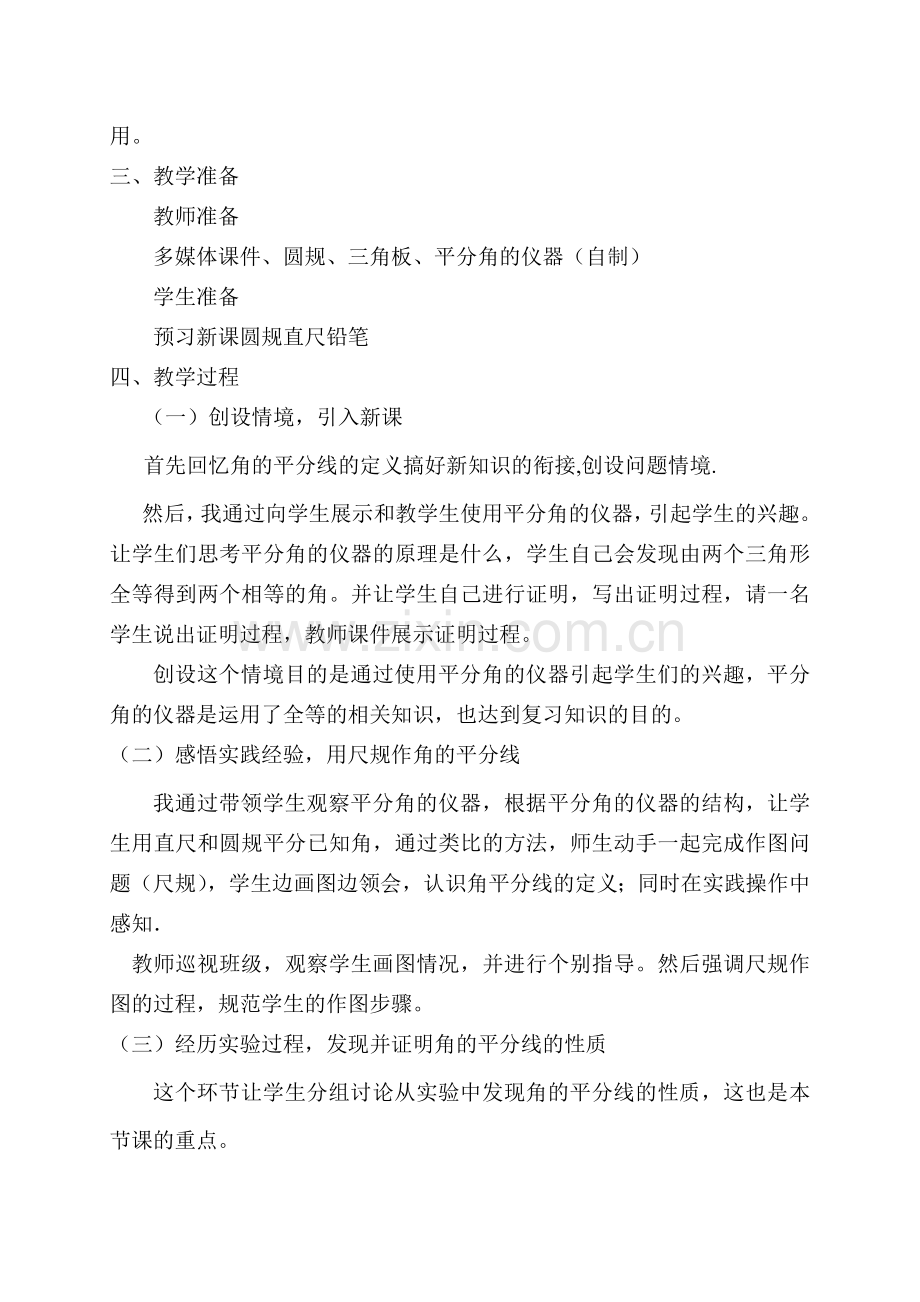 用。

三、教学准备

教师准备

多媒体课件、圆规、三角板、平分角的仪器（自制）

学生准备

预习新课圆规直尺铅笔

四、教学过程

（一）创设情境，引入新课

首先回忆角的平分线的定义搞好新知识的衔接,创设问题情境.

然后，我通过向学生展示和教学生使用平分角的仪器，引起学生的兴趣。让学生们思考平分角的仪器的原理是什么，学生自己会发现由两个三角形全等得到两个相等的角。并让学生自己进行证明，写出证明过程，请一名学生说出证明过程，教师课件展示证明过程。

创设这个情境目的是通过使用平分角的仪器引起学生们的兴趣，平分角的仪器是运用了全等的相关知识，也达到复习知识的目的。

（二）感悟实践经验，用尺规作角的平分线

我通过带领学生观察平分角的仪器，根据平分角的仪器的结构，让学生用直尺和圆规平分已知角，通过类比的方法，师生动手一起完成作图问题（尺规），学生边画图边领会，认识角平分线的定义；同时在实践操作中感知.

教师巡视班级，观察学生画图情况，并进行个别指导。然后强调尺规作图的过程，规范学生的作图步骤。

（三）经历实验过程，发现并证明角的平分线的性质

这个环节让学生分组讨论从实验中发现角的平分线的性质，这也是本节课的重点。

www.zixin.com.cn